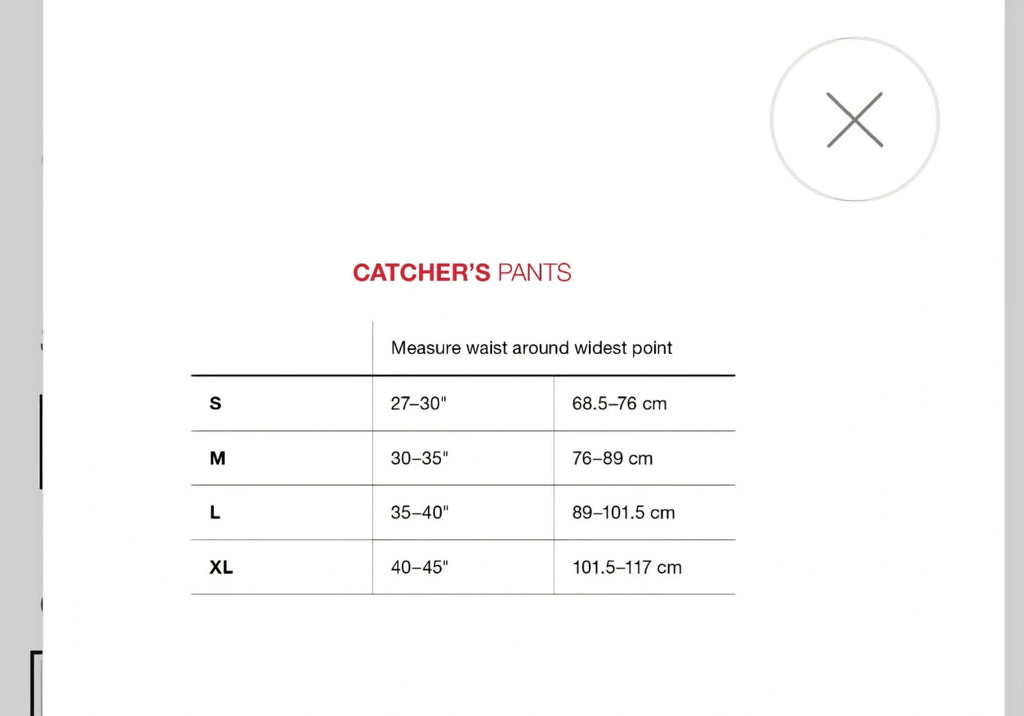 CATCHER'S PANTS

| | Measure waist around widest point | |
|---|---|---|
| S | 27–30" | 68.5–76 cm |
| M | 30–35" | 76–89 cm |
| L | 35–40" | 89–101.5 cm |
| XL | 40–45" | 101.5–117 cm |